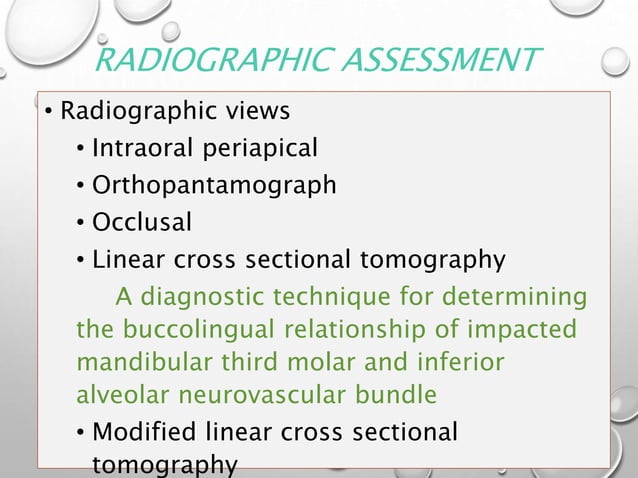 RADIOGRAPHIC ASSESSMENT

• Radiographic views
• Intraoral periapical
• Orthopantamograph
• Occlusal
• Linear cross sectional tomography

A diagnostic technique for determining the buccolingual relationship of impacted mandibular third molar and inferior alveolar neurovascular bundle

• Modified linear cross sectional tomography